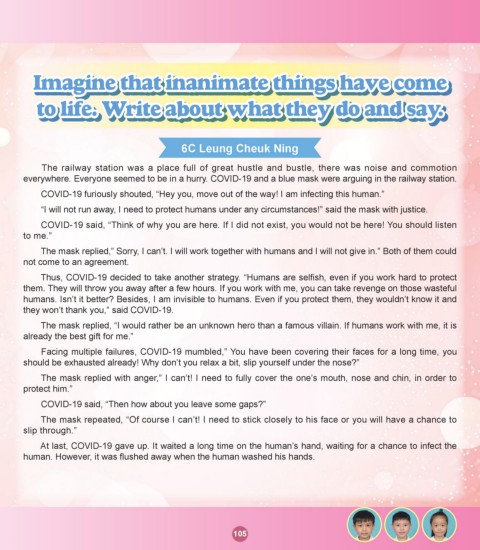 Imagine that inanimate things have come to life. Write about what they do and say.

6C Leung Cheuk Ning

The railway station was a place full of great hustle and bustle, there was noise and commotion everywhere. Everyone seemed to be in a hurry. COVID-19 and a blue mask were arguing in the railway station.

COVID-19 furiously shouted, "Hey you, move out of the way! I am infecting this human."

"I will not run away, I need to protect humans under any circumstances!" said the mask with justice.

COVID-19 said, "Think of why you are here. If I did not exist, you would not be here! You should listen to me."

The mask replied," Sorry, I can't. I will work together with humans and I will not give in." Both of them could not come to an agreement.

Thus, COVID-19 decided to take another strategy. "Humans are selfish, even if you work hard to protect them. They will throw you away after a few hours. If you work with me, you can take revenge on those wasteful humans. Isn't it better? Besides, I am invisible to humans. Even if you protect them, they wouldn't know it and they won't thank you," said COVID-19.

The mask replied, "I would rather be an unknown hero than a famous villain. If humans work with me, it is already the best gift for me."

Facing multiple failures, COVID-19 mumbled," You have been covering their faces for a long time, you should be exhausted already! Why don't you relax a bit, slip yourself under the nose?"

The mask replied with anger," I can't! I need to fully cover the one's mouth, nose and chin, in order to protect him."

COVID-19 said, "Then how about you leave some gaps?"

The mask repeated, "Of course I can't! I need to stick closely to his face or you will have a chance to slip through."

At last, COVID-19 gave up. It waited a long time on the human's hand, waiting for a chance to infect the human. However, it was flushed away when the human washed his hands.

105